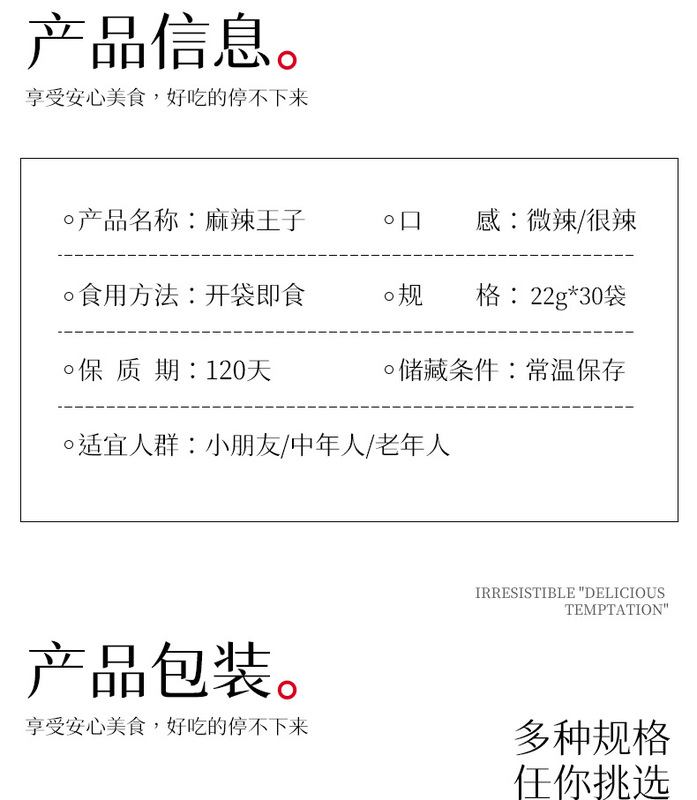 产品信息。

享受安心美食，好吃的停不下来

◦产品名称：麻辣王子 ◦口 感：微辣/很辣

◦食用方法：开袋即食 ◦规 格：22g*30袋

◦保 质 期：120天 ◦储藏条件：常温保存

◦适宜人群：小朋友/中年人/老年人

IRRESISTIBLE "DELICIOUS TEMPTATION"

产品包装。

享受安心美食，好吃的停不下来

多种规格
任你挑选